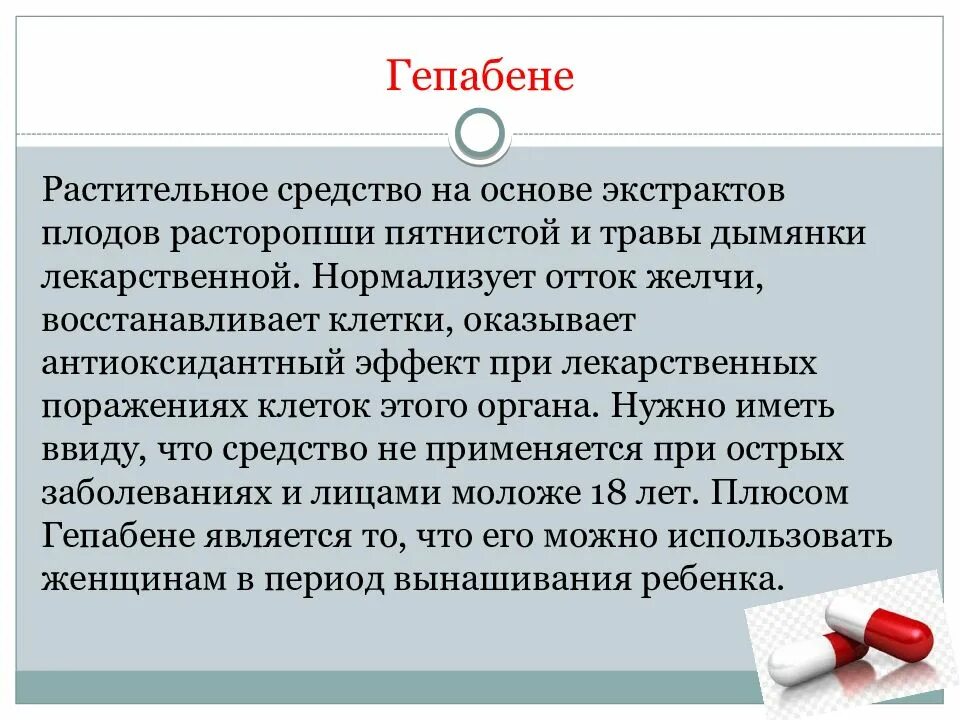 Гепабене

Растительное средство на основе экстрактов плодов расторопши пятнистой и травы дымянки лекарственной. Нормализует отток желчи, восстанавливает клетки, оказывает антиоксидантный эффект при лекарственных поражениях клеток этого органа. Нужно иметь ввиду, что средство не применяется при острых заболеваниях и лицами моложе 18 лет. Плюсом Гепабене является то, что его можно использовать женщинам в период вынашивания ребенка.